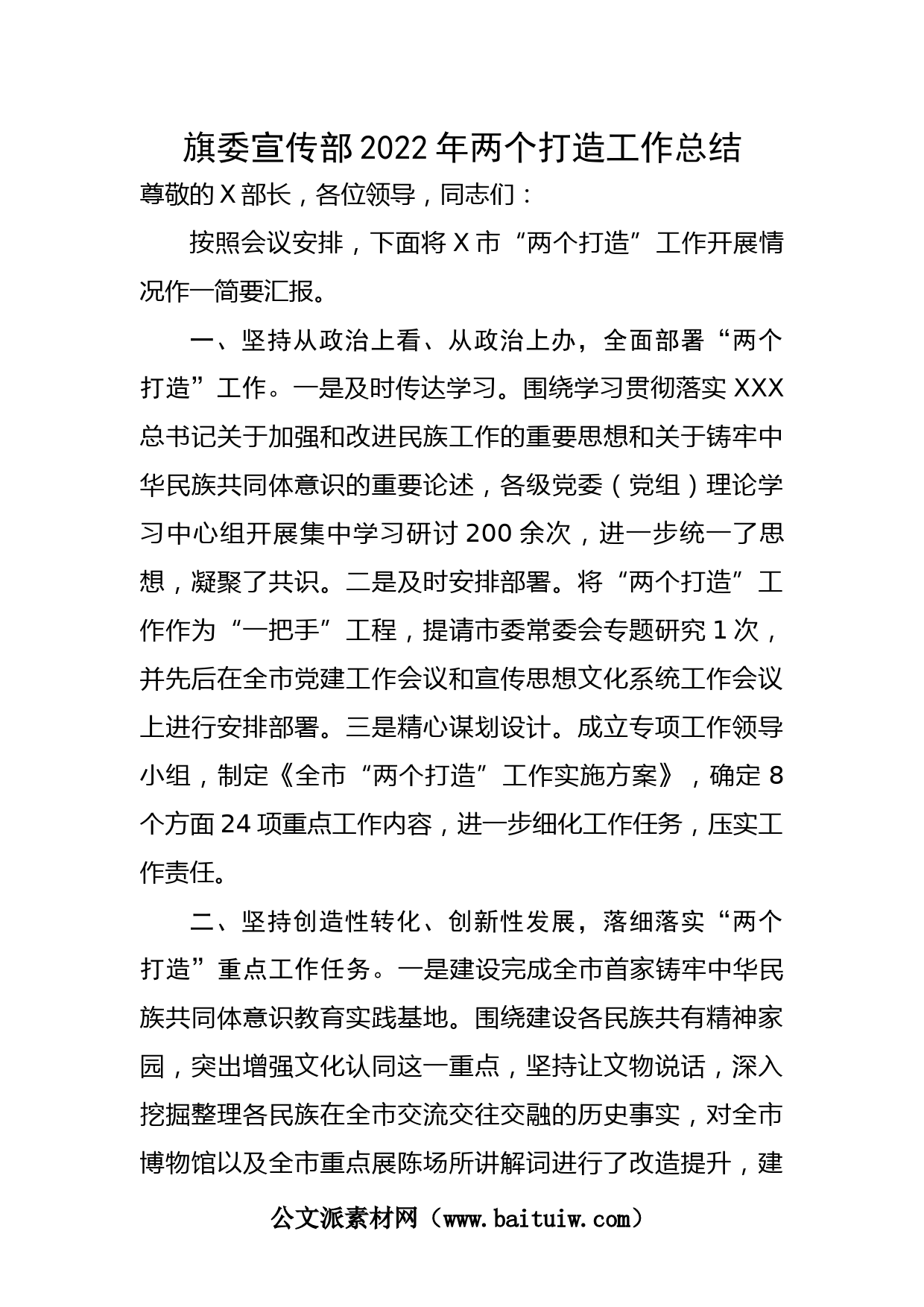 旗委宣传部2022年两个打造工作总结

尊敬的X部长，各位领导，同志们：

按照会议安排，下面将X市“两个打造”工作开展情况作一简要汇报。

一、坚持从政治上看、从政治上办，全面部署“两个打造”工作。一是及时传达学习。围绕学习贯彻落实XXX总书记关于加强和改进民族工作的重要思想和关于铸牢中华民族共同体意识的重要论述，各级党委（党组）理论学习中心组开展集中学习研讨200余次，进一步统一了思想，凝聚了共识。二是及时安排部署。将“两个打造”工作作为“一把手”工程，提请市委常委会专题研究1次，并先后在全市党建工作会议和宣传思想文化系统工作会议上进行安排部署。三是精心谋划设计。成立专项工作领导小组，制定《全市“两个打造”工作实施方案》，确定8个方面24项重点工作内容，进一步细化工作任务，压实工作责任。

二、坚持创造性转化、创新性发展，落细落实“两个打造”重点工作任务。一是建设完成全市首家铸牢中华民族共同体意识教育实践基地。围绕建设各民族共有精神家园，突出增强文化认同这一重点，坚持让文物说话，深入挖掘整理各民族在全市交流交往交融的历史事实，对全市博物馆以及全市重点展陈场所讲解词进行了改造提升，建

公文派素材网（www.baituiw.com）